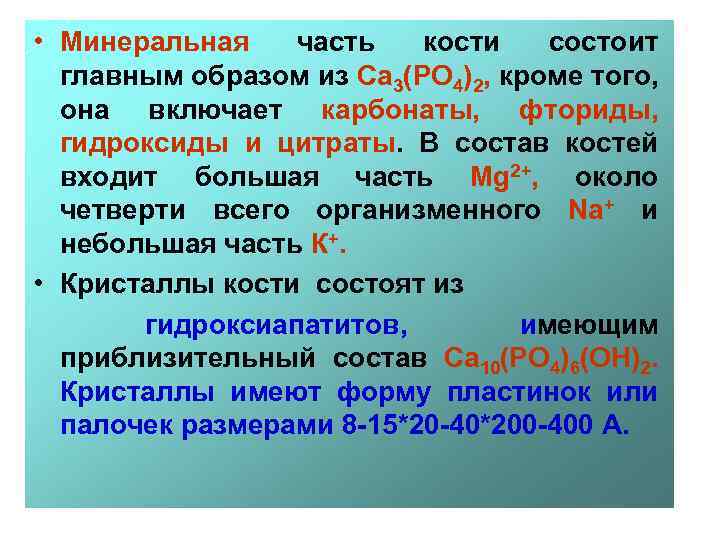 • Минеральная часть кости состоит главным образом из $Ca_3(PO_4)_2$, кроме того, она включает карбонаты, фториды, гидроксиды и цитраты. В состав костей входит большая часть $Mg^{2+}$, около четверти всего организменного $Na^+$ и небольшая часть $K^+$.

• Кристаллы кости состоят из

гидроксиапатитов, имеющим приблизительный состав $Ca_{10}(PO_4)_6(OH)_2$. Кристаллы имеют форму пластинок или палочек размерами 8-15*20-40*200-400 А.